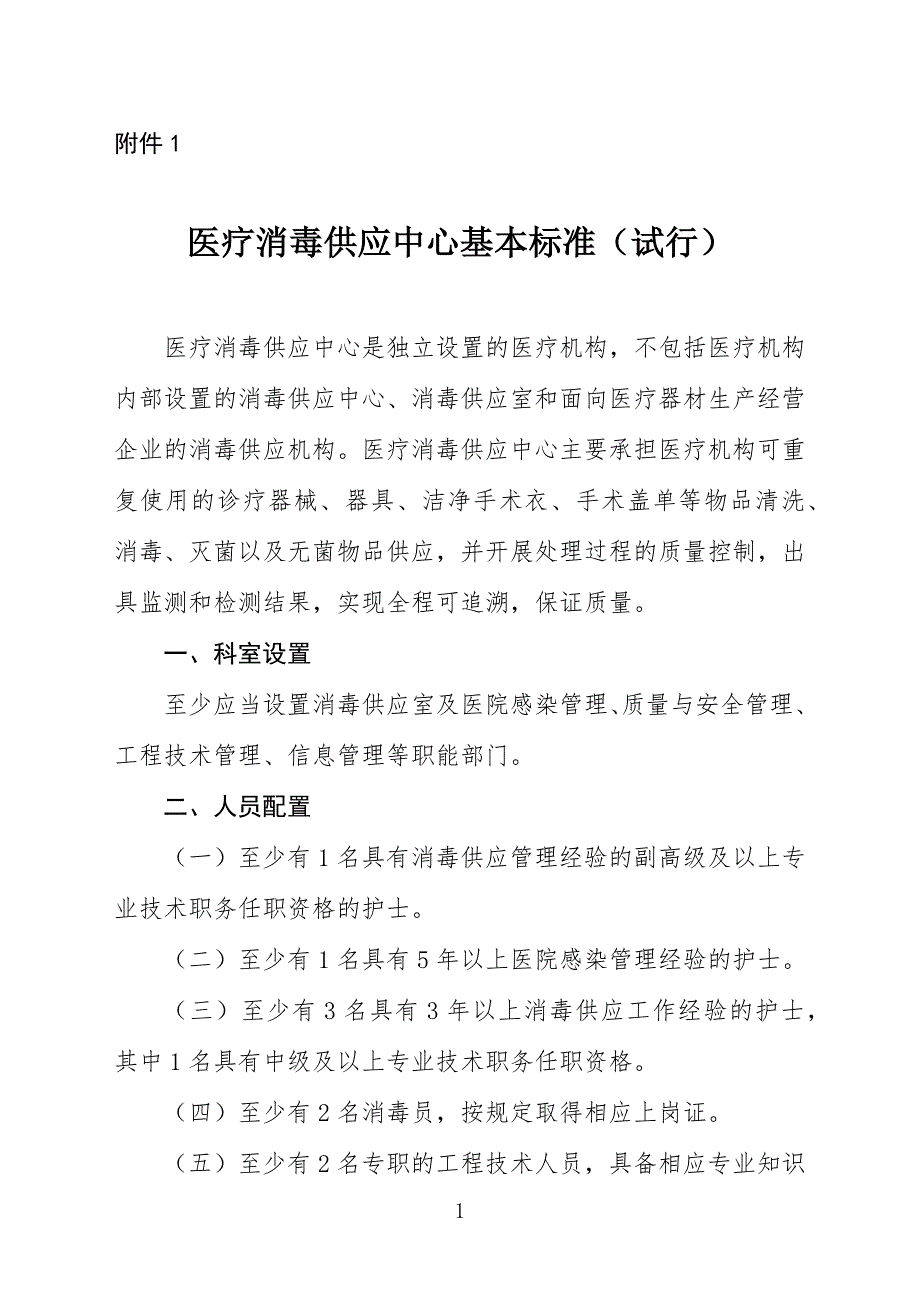 附件 1

医疗消毒供应中心基本标准（试行）

医疗消毒供应中心是独立设置的医疗机构，不包括医疗机构内部设置的消毒供应中心、消毒供应室和面向医疗器材生产经营企业的消毒供应机构。医疗消毒供应中心主要承担医疗机构可重复使用的诊疗器械、器具、洁净手术衣、手术盖单等物品清洗、消毒、灭菌以及无菌物品供应，并开展处理过程的质量控制，出具监测和检测结果，实现全程可追溯，保证质量。

一、科室设置

至少应当设置消毒供应室及医院感染管理、质量与安全管理、工程技术管理、信息管理等职能部门。

二、人员配置

（一）至少有 1 名具有消毒供应管理经验的副高级及以上专业技术职务任职资格的护士。

（二）至少有 1 名具有 5 年以上医院感染管理经验的护士。

（三）至少有 3 名具有 3 年以上消毒供应工作经验的护士，其中 1 名具有中级及以上专业技术职务任职资格。

（四）至少有 2 名消毒员，按规定取得相应上岗证。

（五）至少有 2 名专职的工程技术人员，具备相应专业知识

1